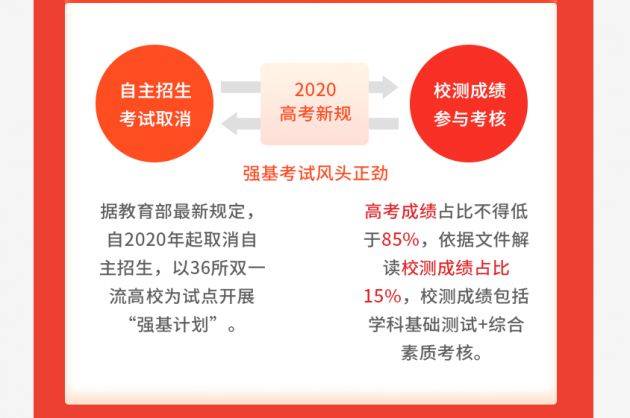 自主招生
考试取消

2020
高考新规

校测成绩
参与考核

强基考试风头正劲

据教育部最新规定，自2020年起取消自主招生，以36所双一流高校为试点开展“强基计划”。

高考成绩占比不得低于85%，依据文件解读校测成绩占比15%，校测成绩包括学科基础测试+综合素质考核。